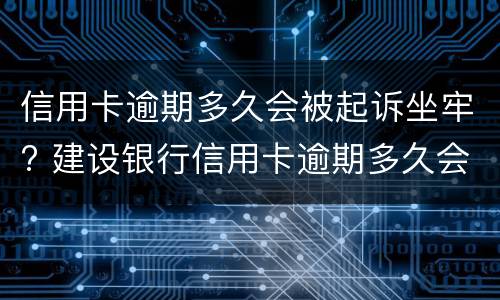 信用卡逾期多久会被起诉坐牢？建设银行信用卡逾期多久会